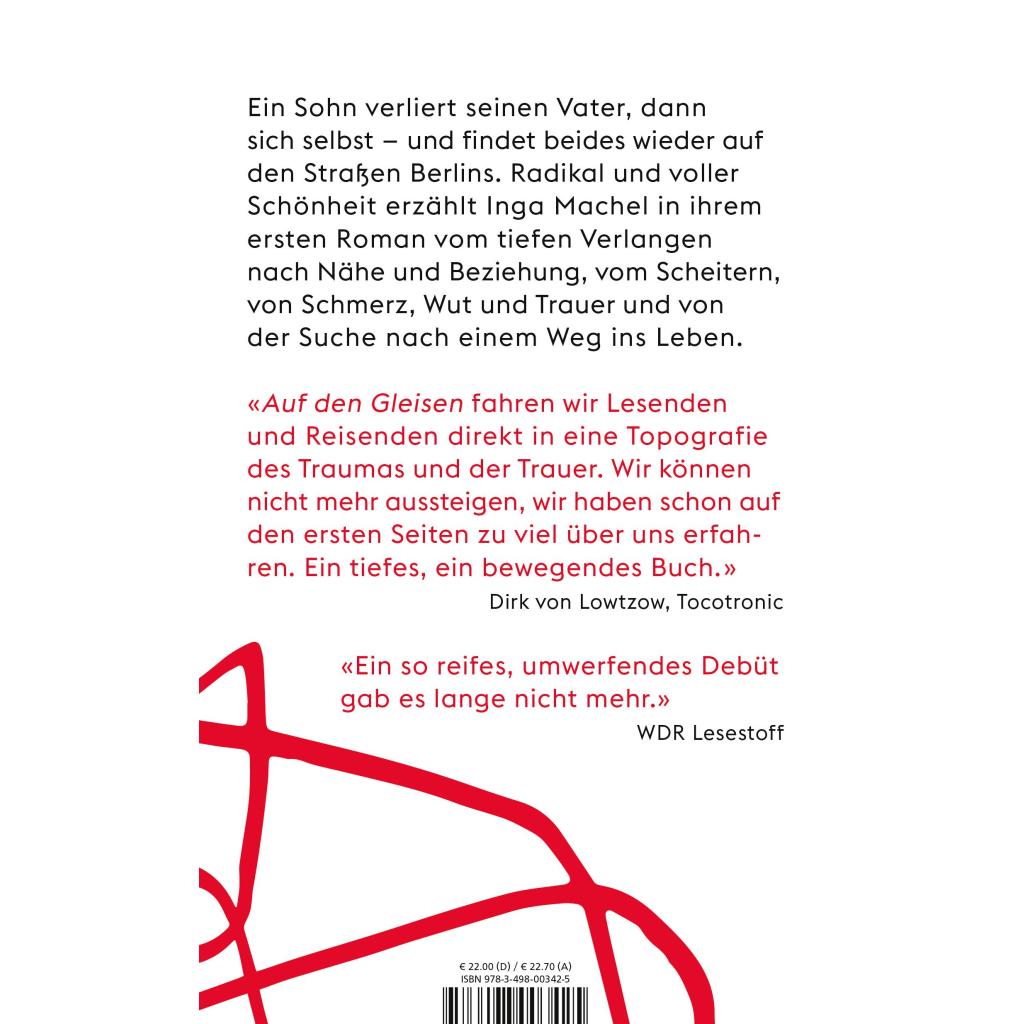 Ein Sohn verliert seinen Vater, dann sich selbst – und findet beides wieder auf den Straßen Berlins. Radikal und voller Schönheit erzählt Inga Machel in ihrem ersten Roman vom tiefen Verlangen nach Nähe und Beziehung, vom Scheitern, von Schmerz, Wut und Trauer und von der Suche nach einem Weg ins Leben.

«Auf den Gleisen fahren wir Lesenden und Reisenden direkt in eine Topografie des Traumas und der Trauer. Wir können nicht mehr aussteigen, wir haben schon auf den ersten Seiten zu viel über uns erfahren. Ein tiefes, ein bewegendes Buch.»
Dirk von Lowtzow, Tocotronic

«Ein so reifes, umwerfendes Debüt gab es lange nicht mehr.»
WDR Lesestoff

€ 22.00 (D) / € 22.70 (A)
ISBN 978-3-498-00342-5